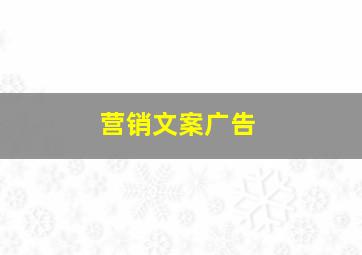 营销文案广告